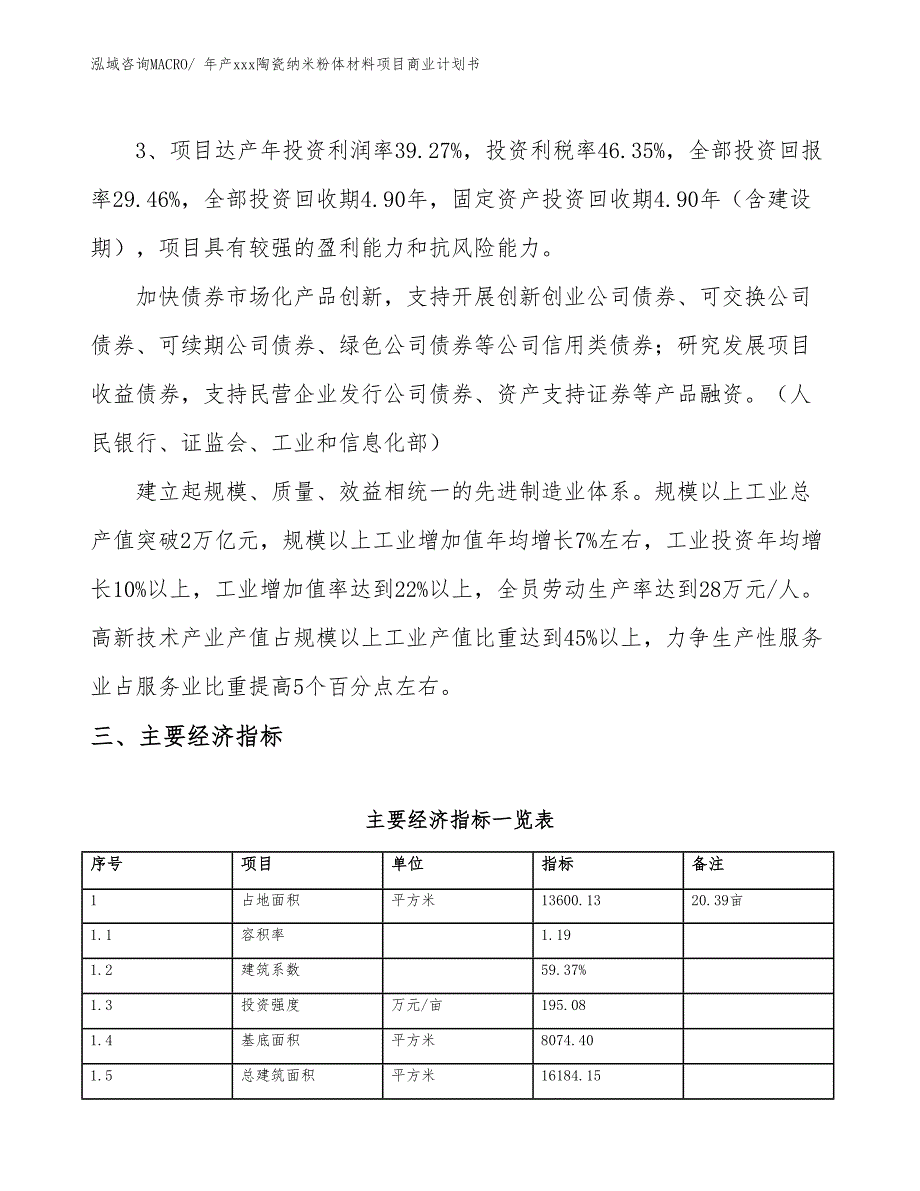 泓域咨询MACRO/ 年产xxx陶瓷纳米粉体材料项目商业计划书

3、项目达产年投资利润率39.27%，投资利税率46.35%，全部投资回报率29.46%，全部投资回收期4.90年，固定资产投资回收期4.90年（含建设期），项目具有较强的盈利能力和抗风险能力。

加快债券市场化产品创新，支持开展创新创业公司债券、可交换公司债券、可续期公司债券、绿色公司债券等公司信用类债券；研究发展项目收益债券，支持民营企业发行公司债券、资产支持证券等产品融资。（人民银行、证监会、工业和信息化部）

建立起规模、质量、效益相统一的先进制造业体系。规模以上工业总产值突破2万亿元，规模以上工业增加值年均增长7%左右，工业投资年均增长10%以上，工业增加值率达到22%以上，全员劳动生产率达到28万元/人。高新技术产业产值占规模以上工业产值比重达到45%以上，力争生产性服务业占服务业比重提高5个百分点左右。

三、主要经济指标

主要经济指标一览表

| 序号 | 项目 | 单位 | 指标 | 备注 |
|---|---|---|---|---|
| 1 | 占地面积 | 平方米 | 13600.13 | 20.39亩 |
| 1.1 | 容积率 |  | 1.19 |  |
| 1.2 | 建筑系数 |  | 59.37% |  |
| 1.3 | 投资强度 | 万元/亩 | 195.08 |  |
| 1.4 | 基底面积 | 平方米 | 8074.40 |  |
| 1.5 | 总建筑面积 | 平方米 | 16184.15 |  |